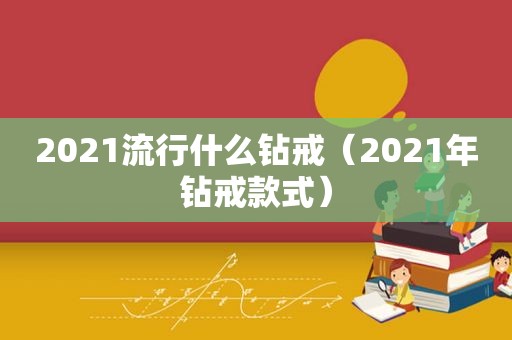 2021流行什么钻戒（2021年钻戒款式）